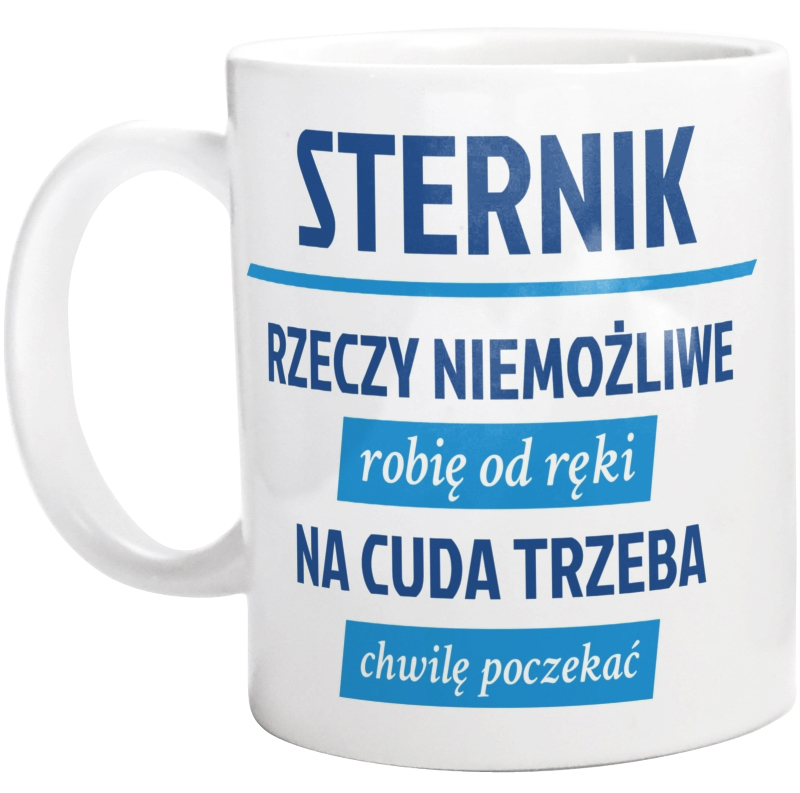 STERNIK

RZECZY NIEMOŻLIWE

robię od ręki

NA CUDA TRZEBA

chwilę poczekać